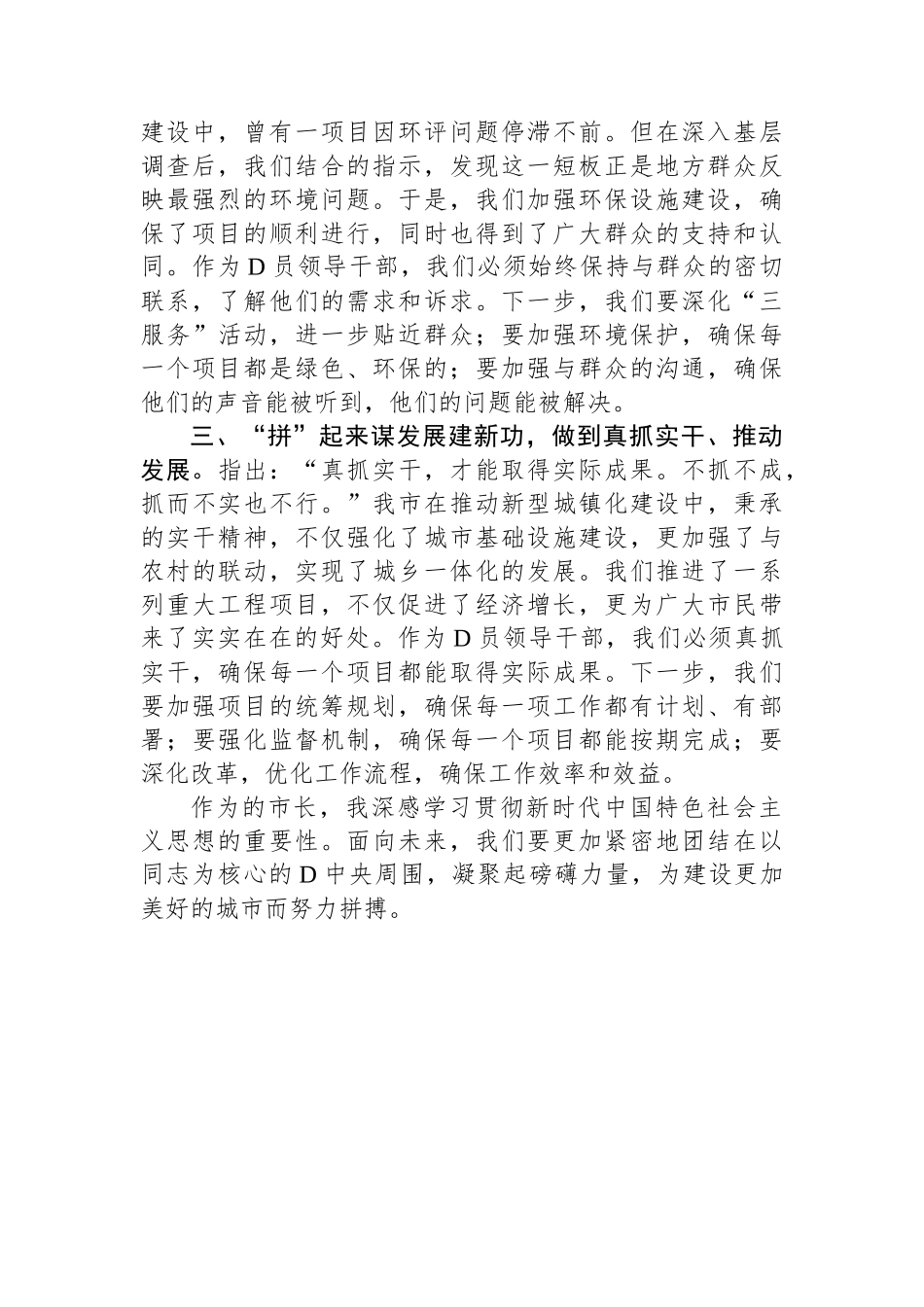 建设中，曾有一项目因环评问题停滞不前。但在深入基层调查后，我们结合的指示，发现这一短板正是地方群众反映最强烈的环境问题。于是，我们加强环保设施建设，确保了项目的顺利进行，同时也得到了广大群众的支持和认同。作为D员领导干部，我们必须始终保持与群众的密切联系，了解他们的需求和诉求。下一步，我们要深化“三服务”活动，进一步贴近群众；要加强环境保护，确保每一个项目都是绿色、环保的；要加强与群众的沟通，确保他们的声音能被听到，他们的问题能被解决。

三、“拼”起来谋发展建新功，做到真抓实干、推动发展。指出：“真抓实干，才能取得实际成果。不抓不成，抓而不实也不行。”我市在推动新型城镇化建设中，秉承的实干精神，不仅强化了城市基础设施建设，更加强了与农村的联动，实现了城乡一体化的发展。我们推进了一系列重大工程项目，不仅促进了经济增长，更为广大市民带来了实实在在的好处。作为D员领导干部，我们必须真抓实干，确保每一个项目都能取得实际成果。下一步，我们要加强项目的统筹规划，确保每一项工作都有计划、有部署；要强化监督机制，确保每一个项目都能按期完成；要深化改革，优化工作流程，确保工作效率和效益。

作为的市长，我深感学习贯彻新时代中国特色社会主义思想的重要性。面向未来，我们要更加紧密地团结在以同志为核心的D中央周围，凝聚起磅礴力量，为建设更加美好的城市而努力拼搏。